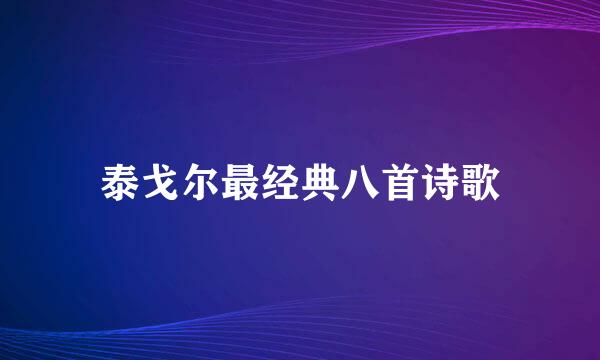 泰戈尔最经典八首诗歌